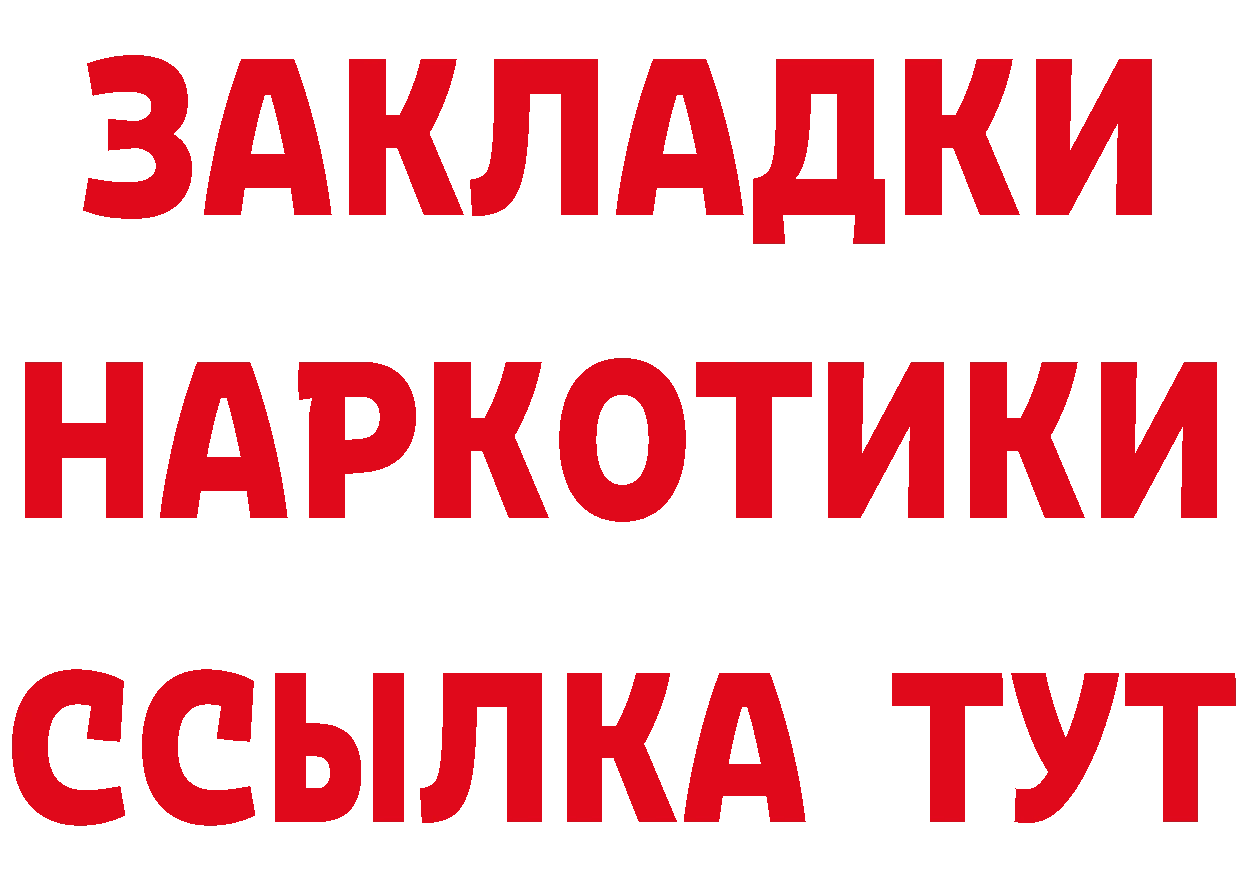 ЗАКЛАДКИ
НАРКОТИКИ
ССЫЛКА ТУТ